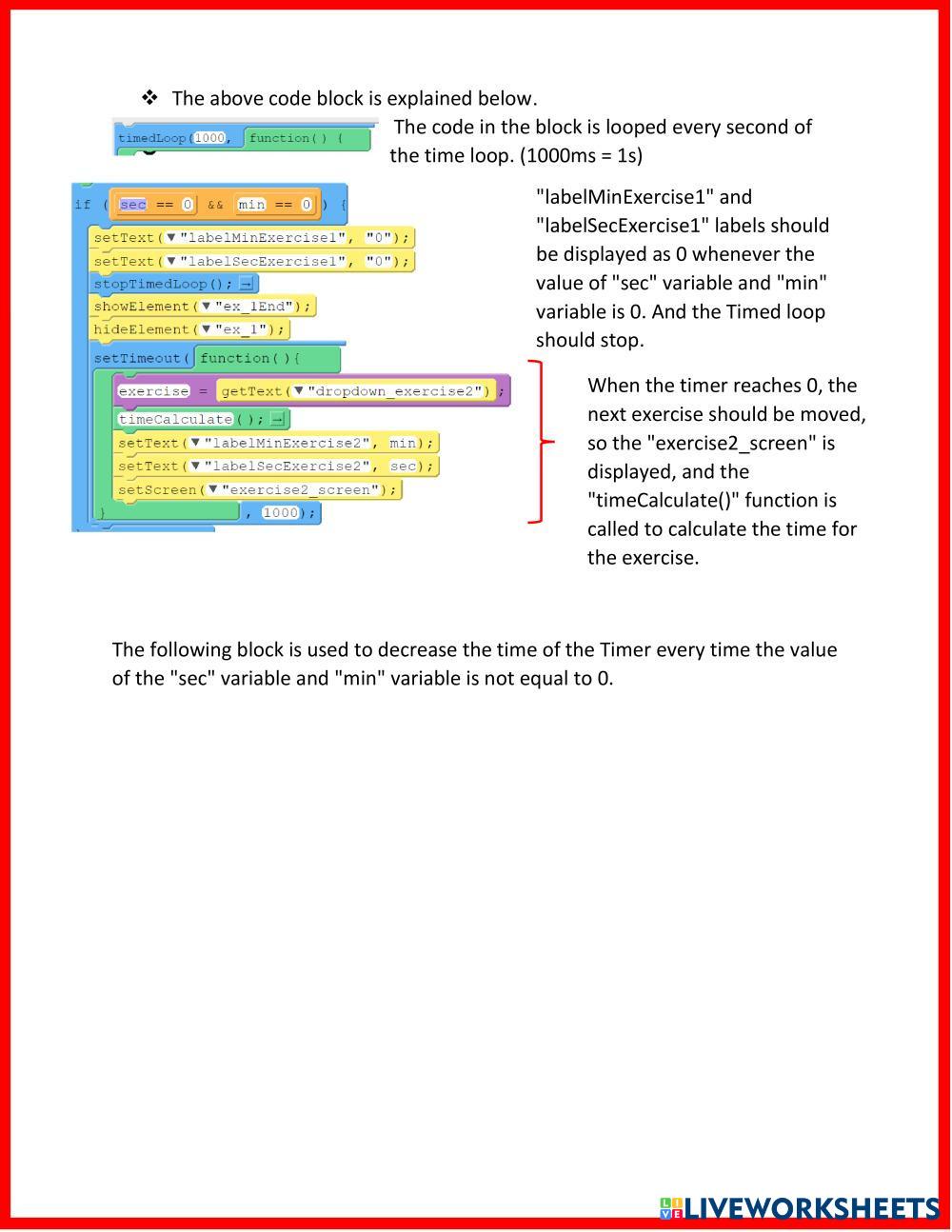 ❖ The above code block is explained below.

timedLoop(1000, function() {

The code in the block is looped every second of the time loop. (1000ms = 1s)

if ( sec == 0 && min == 0 ) {
setText(▼"labelMinExercise1", "0");
setText(▼"labelSecExercise1", "0");
stopTimedLoop();
showElement(▼"ex_1End");
hideElement(▼"ex_1");
setTimeout( function(){
exercise = getText(▼"dropdown_exercise2");
timeCalculate();
setText(▼"labelMinExercise2", min);
setText(▼"labelSecExercise2", sec);
setScreen(▼"exercise2_screen");
} , 1000);

"labelMinExercise1" and "labelSecExercise1" labels should be displayed as 0 whenever the value of "sec" variable and "min" variable is 0. And the Timed loop should stop.

When the timer reaches 0, the next exercise should be moved, so the "exercise2_screen" is displayed, and the "timeCalculate()" function is called to calculate the time for the exercise.

The following block is used to decrease the time of the Timer every time the value of the "sec" variable and "min" variable is not equal to 0.

LIVEWORKSHEETS